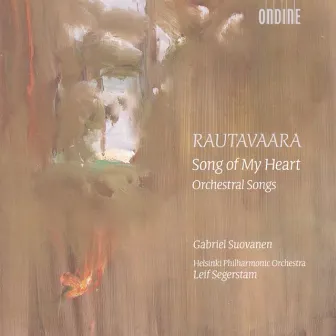 ONDINE

RAUTAVAARA
Song of My Heart
Orchestral Songs

Gabriel Suovanen

Helsinki Philharmonic Orchestra
Leif Segerstam